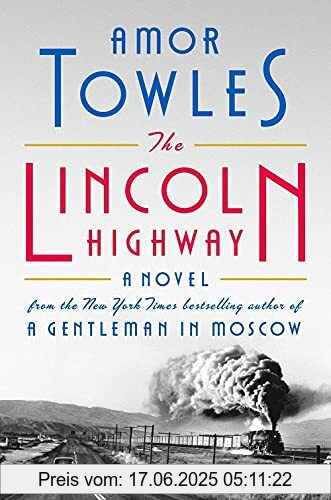 AMOR TOWLES

The LINCOLN HIGHWAY

A NOVEL

from the New York Times bestselling author of A GENTLEMAN IN MOSCOW

Preis vom: 17.06.2025 05:11:22